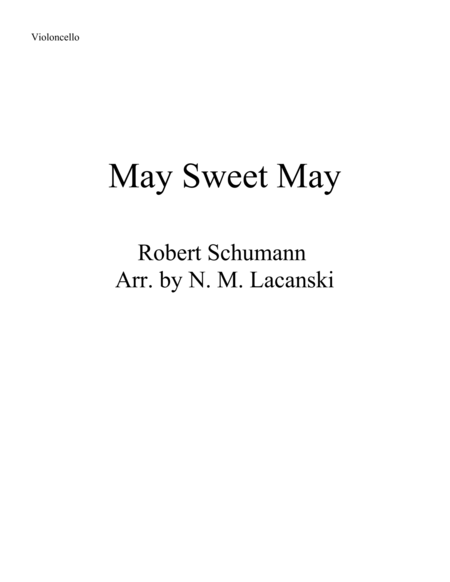 Violoncello

May Sweet May

Robert Schumann
Arr. by N. M. Lacanski